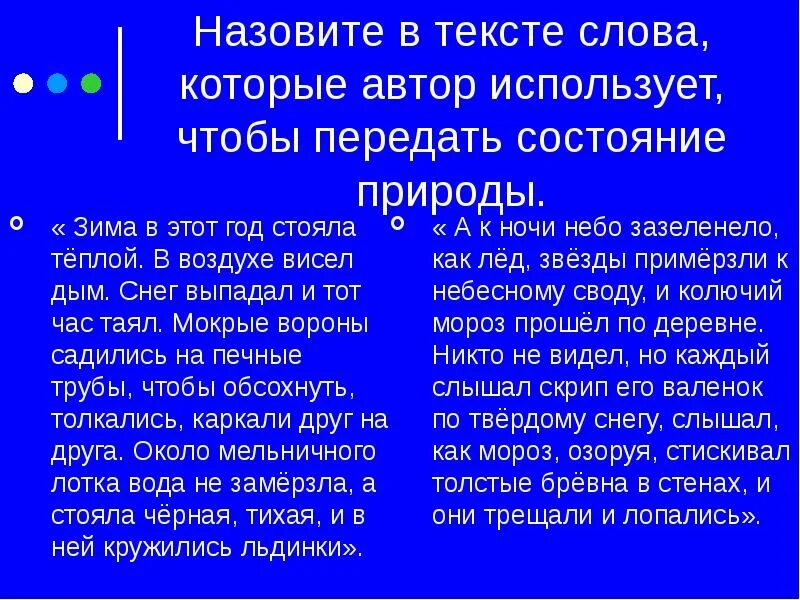 Назовите в тексте слова, которые автор использует, чтобы передать состояние природы.

« Зима в этот год стояла тёплой. В воздухе висел дым. Снег выпадал и тот час таял. Мокрые вороны садились на печные трубы, чтобы обсохнуть, толкались, каркали друг на друга. Около мельничного лотка вода не замёрзла, а стояла чёрная, тихая, и в ней кружились льдинки».

« А к ночи небо зазеленело, как лёд, звёзды примёрзли к небесному своду, и колючий мороз прошёл по деревне. Никто не видел, но каждый слышал скрип его валенок по твёрдому снегу, слышал, как мороз, озоруя, стискивал толстые брёвна в стенах, и они трещали и лопались».